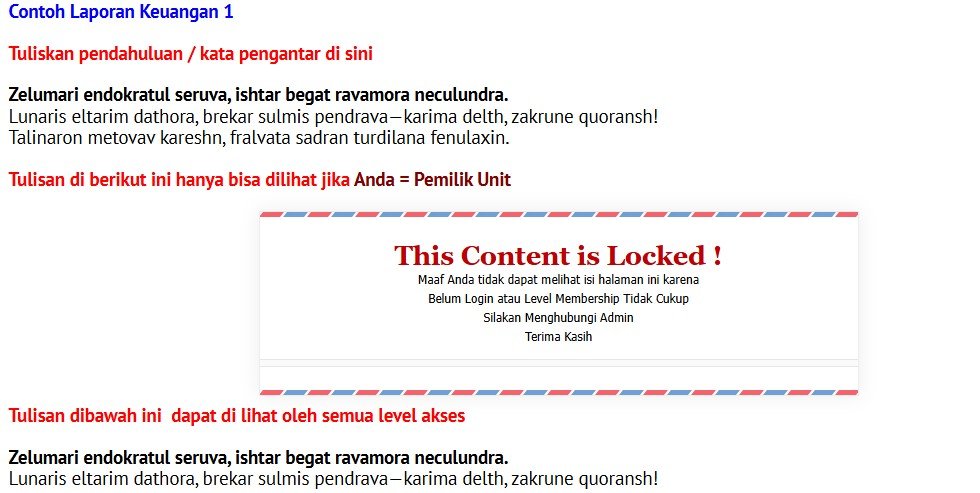 Contoh Laporan Keuangan 1

Tuliskan pendahuluan / kata pengantar di sini

Zelumari endokratul seruva, ishtar begat ravamora neculundra.
Lunaris eltarim dathora, brekar sulmis pendrava—karima delth, zakrune quoransh!
Talinaron metovav kareshn, fralvata sadran turdilana fenulaxin.

Tulisan di berikut ini hanya bisa dilihat jika Anda = Pemilik Unit

This Content is Locked !
Maaf Anda tidak dapat melihat isi halaman ini karena
Belum Login atau Level Membership Tidak Cukup
Silakan Menghubungi Admin
Terima Kasih

Tulisan dibawah ini dapat di lihat oleh semua level akses

Zelumari endokratul seruva, ishtar begat ravamora neculundra.
Lunaris eltarim dathora, brekar sulmis pendrava—karima delth, zakrune quoransh!